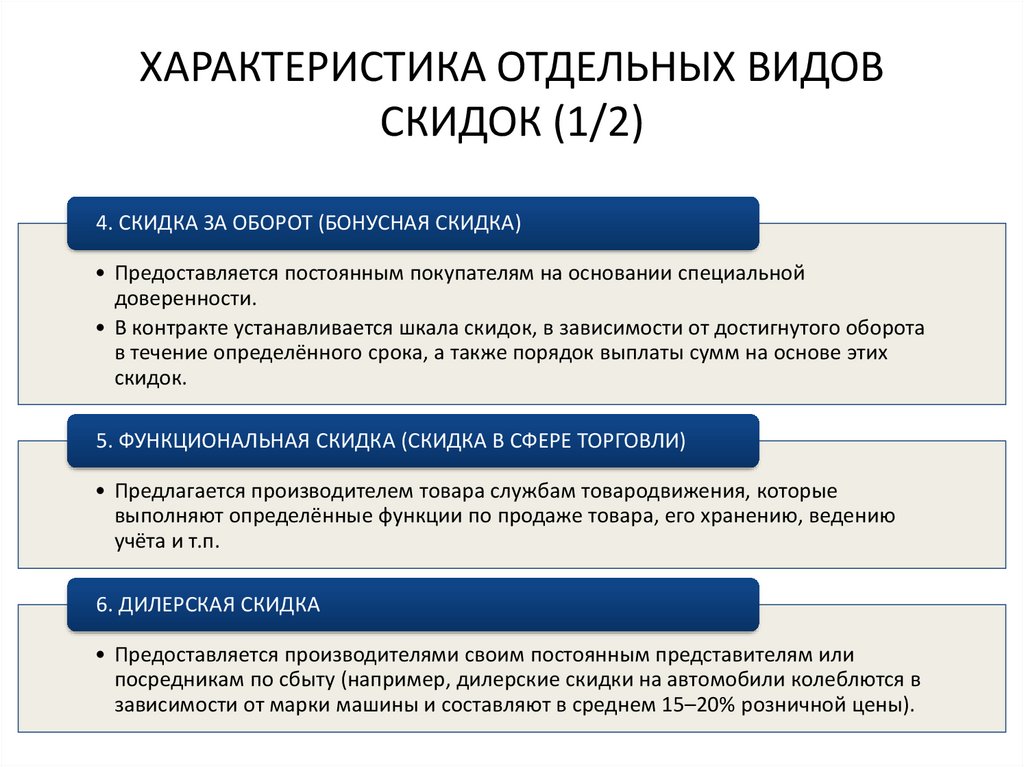 ХАРАКТЕРИСТИКА ОТДЕЛЬНЫХ ВИДОВ СКИДОК (1/2)

4. СКИДКА ЗА ОБОРОТ (БОНУСНАЯ СКИДКА)

• Предоставляется постоянным покупателям на основании специальной доверенности.
• В контракте устанавливается шкала скидок, в зависимости от достигнутого оборота в течение определённого срока, а также порядок выплаты сумм на основе этих скидок.

5. ФУНКЦИОНАЛЬНАЯ СКИДКА (СКИДКА В СФЕРЕ ТОРГОВЛИ)

• Предлагается производителем товара службам товародвижения, которые выполняют определённые функции по продаже товара, его хранению, ведению учёта и т.п.

6. ДИЛЕРСКАЯ СКИДКА

• Предоставляется производителями своим постоянным представителям или посредникам по сбыту (например, дилерские скидки на автомобили колеблются в зависимости от марки машины и составляют в среднем 15–20% розничной цены).